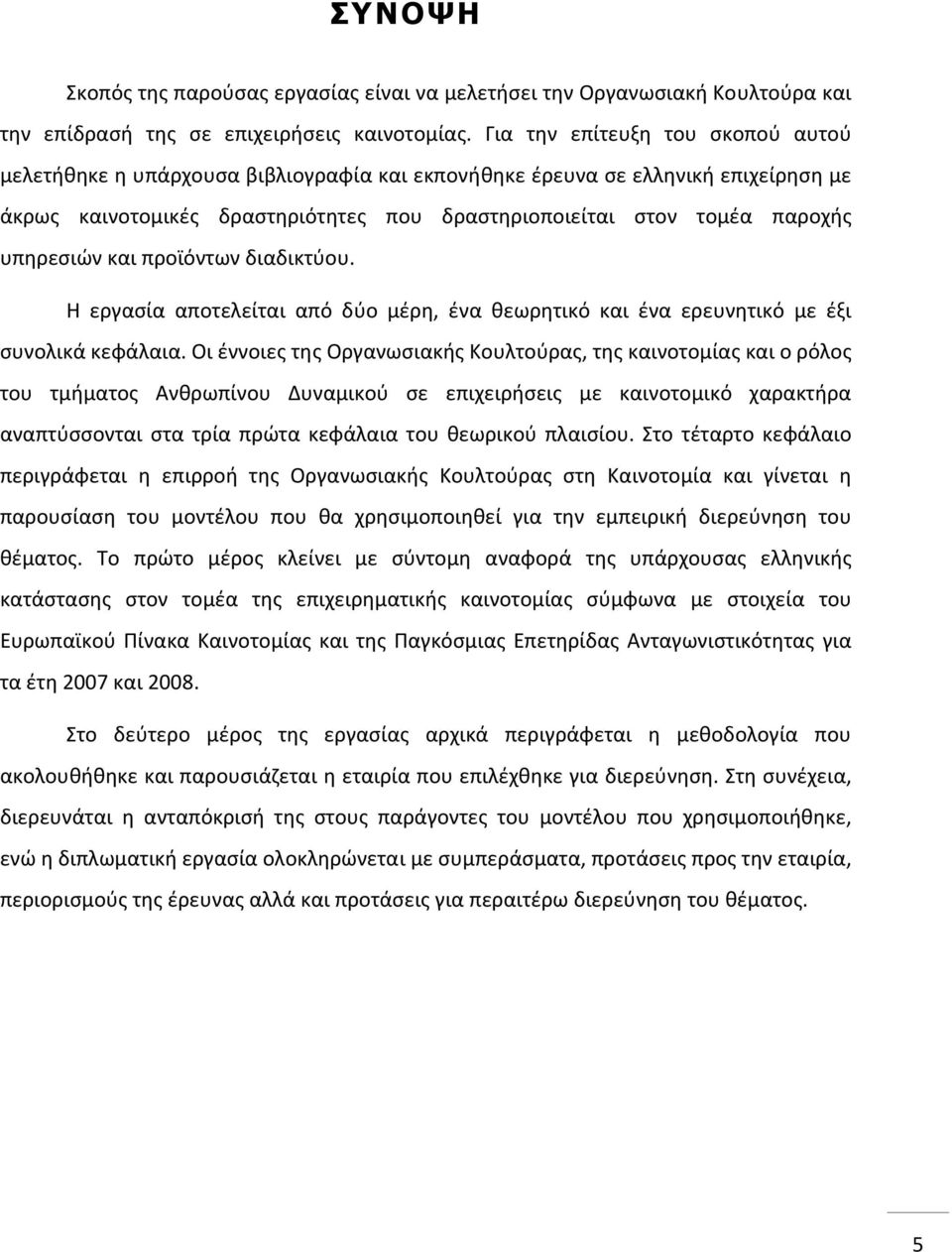 ΣΥΝΟΨΗ

Σκοπός της παρούσας εργασίας είναι να μελετήσει την Οργανωσιακή Κουλτούρα και την επίδρασή της σε επιχειρήσεις καινοτομίας. Για την επίτευξη του σκοπού αυτού μελετήθηκε η υπάρχουσα βιβλιογραφία και εκπονήθηκε έρευνα σε ελληνική επιχείρηση με άκρως καινοτομικές δραστηριότητες που δραστηριοποιείται στον τομέα παροχής υπηρεσιών και προϊόντων διαδικτύου.

Η εργασία αποτελείται από δύο μέρη, ένα θεωρητικό και ένα ερευνητικό με έξι συνολικά κεφάλαια. Οι έννοιες της Οργανωσιακής Κουλτούρας, της καινοτομίας και ο ρόλος του τμήματος Ανθρωπίνου Δυναμικού σε επιχειρήσεις με καινοτομικό χαρακτήρα αναπτύσσονται στα τρία πρώτα κεφάλαια του θεωρικού πλαισίου. Στο τέταρτο κεφάλαιο περιγράφεται η επιρροή της Οργανωσιακής Κουλτούρας στη Καινοτομία και γίνεται η παρουσίαση του μοντέλου που θα χρησιμοποιηθεί για την εμπειρική διερεύνηση του θέματος. Το πρώτο μέρος κλείνει με σύντομη αναφορά της υπάρχουσας ελληνικής κατάστασης στον τομέα της επιχειρηματικής καινοτομίας σύμφωνα με στοιχεία του Ευρωπαϊκού Πίνακα Καινοτομίας και της Παγκόσμιας Επετηρίδας Ανταγωνιστικότητας για τα έτη 2007 και 2008.

Στο δεύτερο μέρος της εργασίας αρχικά περιγράφεται η μεθοδολογία που ακολουθήθηκε και παρουσιάζεται η εταιρία που επιλέχθηκε για διερεύνηση. Στη συνέχεια, διερευνάται η ανταπόκρισή της στους παράγοντες του μοντέλου που χρησιμοποιήθηκε, ενώ η διπλωματική εργασία ολοκληρώνεται με συμπεράσματα, προτάσεις προς την εταιρία, περιορισμούς της έρευνας αλλά και προτάσεις για περαιτέρω διερεύνηση του θέματος.

5